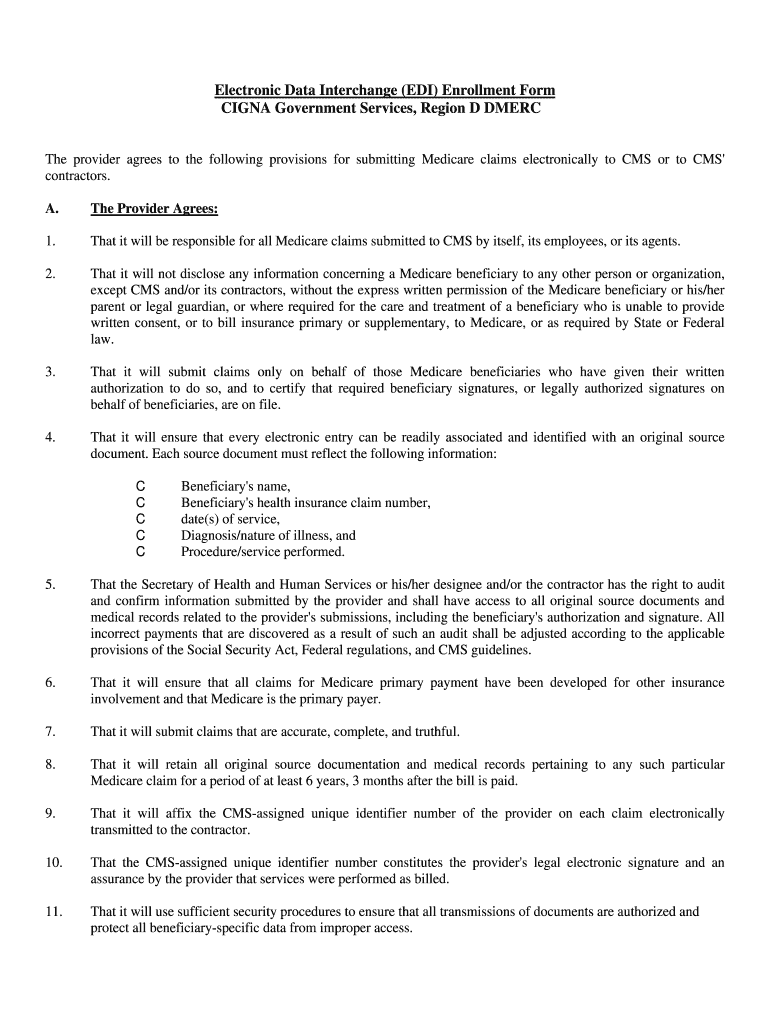 Electronic Data Interchange (EDI) Enrollment Form
CIGNA Government Services, Region D DMERC

The provider agrees to the following provisions for submitting Medicare claims electronically to CMS or to CMS' contractors.

A. The Provider Agrees:

1. That it will be responsible for all Medicare claims submitted to CMS by itself, its employees, or its agents.

2. That it will not disclose any information concerning a Medicare beneficiary to any other person or organization, except CMS and/or its contractors, without the express written permission of the Medicare beneficiary or his/her parent or legal guardian, or where required for the care and treatment of a beneficiary who is unable to provide written consent, or to bill insurance primary or supplementary, to Medicare, or as required by State or Federal law.

3. That it will submit claims only on behalf of those Medicare beneficiaries who have given their written authorization to do so, and to certify that required beneficiary signatures, or legally authorized signatures on behalf of beneficiaries, are on file.

4. That it will ensure that every electronic entry can be readily associated and identified with an original source document. Each source document must reflect the following information:

C Beneficiary's name,
C Beneficiary's health insurance claim number,
C date(s) of service,
C Diagnosis/nature of illness, and
C Procedure/service performed.

5. That the Secretary of Health and Human Services or his/her designee and/or the contractor has the right to audit and confirm information submitted by the provider and shall have access to all original source documents and medical records related to the provider's submissions, including the beneficiary's authorization and signature. All incorrect payments that are discovered as a result of such an audit shall be adjusted according to the applicable provisions of the Social Security Act, Federal regulations, and CMS guidelines.

6. That it will ensure that all claims for Medicare primary payment have been developed for other insurance involvement and that Medicare is the primary payer.

7. That it will submit claims that are accurate, complete, and truthful.

8. That it will retain all original source documentation and medical records pertaining to any such particular Medicare claim for a period of at least 6 years, 3 months after the bill is paid.

9. That it will affix the CMS-assigned unique identifier number of the provider on each claim electronically transmitted to the contractor.

10. That the CMS-assigned unique identifier number constitutes the provider's legal electronic signature and an assurance by the provider that services were performed as billed.

11. That it will use sufficient security procedures to ensure that all transmissions of documents are authorized and protect all beneficiary-specific data from improper access.